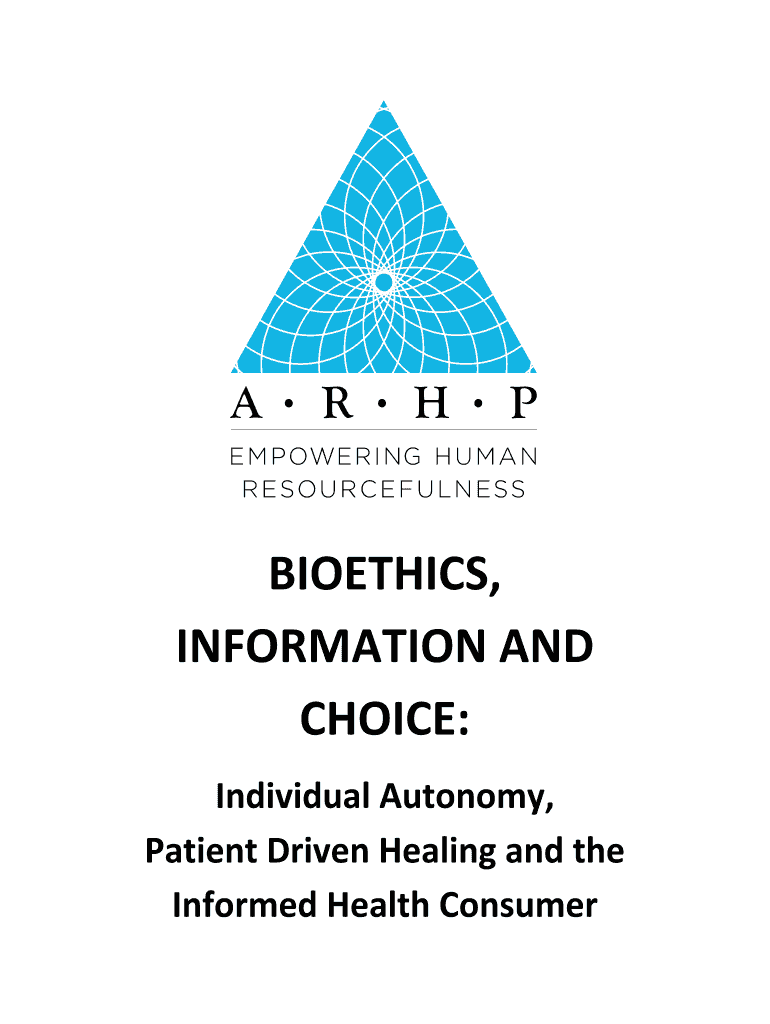 A • R • H • P

EMPOWERING HUMAN
RESOURCEFULNESS

BIOETHICS,
INFORMATION AND
CHOICE:

Individual Autonomy,
Patient Driven Healing and the
Informed Health Consumer